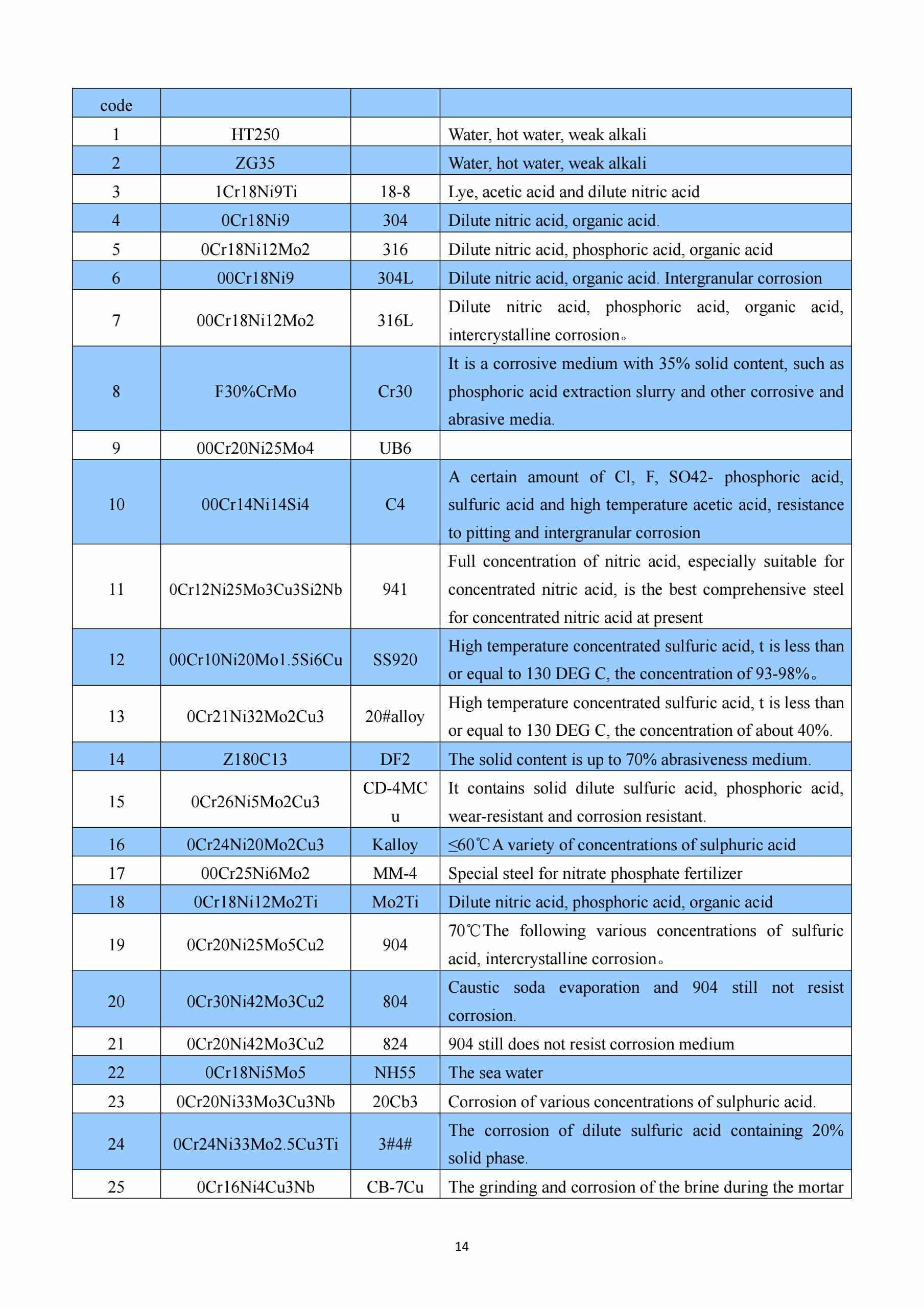 | code | | | |
|---|---|---|---|
| 1 | HT250 | | Water, hot water, weak alkali |
| 2 | ZG35 | | Water, hot water, weak alkali |
| 3 | 1Cr18Ni9Ti | 18-8 | Lye, acetic acid and dilute nitric acid |
| 4 | 0Cr18Ni9 | 304 | Dilute nitric acid, organic acid. |
| 5 | 0Cr18Ni12Mo2 | 316 | Dilute nitric acid, phosphoric acid, organic acid |
| 6 | 00Cr18Ni9 | 304L | Dilute nitric acid, organic acid. Intergranular corrosion |
| 7 | 00Cr18Ni12Mo2 | 316L | Dilute nitric acid, phosphoric acid, organic acid, intercrystalline corrosion。 |
| 8 | F30%CrMo | Cr30 | It is a corrosive medium with 35% solid content, such as phosphoric acid extraction slurry and other corrosive and abrasive media. |
| 9 | 00Cr20Ni25Mo4 | UB6 | |
| 10 | 00Cr14Ni14Si4 | C4 | A certain amount of Cl, F, SO42- phosphoric acid, sulfuric acid and high temperature acetic acid, resistance to pitting and intergranular corrosion |
| 11 | 0Cr12Ni25Mo3Cu3Si2Nb | 941 | Full concentration of nitric acid, especially suitable for concentrated nitric acid, is the best comprehensive steel for concentrated nitric acid at present |
| 12 | 00Cr10Ni20Mo1.5Si6Cu | SS920 | High temperature concentrated sulfuric acid, t is less than or equal to 130 DEG C, the concentration of 93-98%。 |
| 13 | 0Cr21Ni32Mo2Cu3 | 20#alloy | High temperature concentrated sulfuric acid, t is less than or equal to 130 DEG C, the concentration of about 40%. |
| 14 | Z180C13 | DF2 | The solid content is up to 70% abrasiveness medium. |
| 15 | 0Cr26Ni5Mo2Cu3 | CD-4MCu | It contains solid dilute sulfuric acid, phosphoric acid, wear-resistant and corrosion resistant. |
| 16 | 0Cr24Ni20Mo2Cu3 | Kalloy | ≤60℃A variety of concentrations of sulphuric acid |
| 17 | 00Cr25Ni6Mo2 | MM-4 | Special steel for nitrate phosphate fertilizer |
| 18 | 0Cr18Ni12Mo2Ti | Mo2Ti | Dilute nitric acid, phosphoric acid, organic acid |
| 19 | 0Cr20Ni25Mo5Cu2 | 904 | 70℃The following various concentrations of sulfuric acid, intercrystalline corrosion。 |
| 20 | 0Cr30Ni42Mo3Cu2 | 804 | Caustic soda evaporation and 904 still not resist corrosion. |
| 21 | 0Cr20Ni42Mo3Cu2 | 824 | 904 still does not resist corrosion medium |
| 22 | 0Cr18Ni5Mo5 | NH55 | The sea water |
| 23 | 0Cr20Ni33Mo3Cu3Nb | 20Cb3 | Corrosion of various concentrations of sulphuric acid. |
| 24 | 0Cr24Ni33Mo2.5Cu3Ti | 3#4# | The corrosion of dilute sulfuric acid containing 20% solid phase. |
| 25 | 0Cr16Ni4Cu3Nb | CB-7Cu | The grinding and corrosion of the brine during the mortar |

14